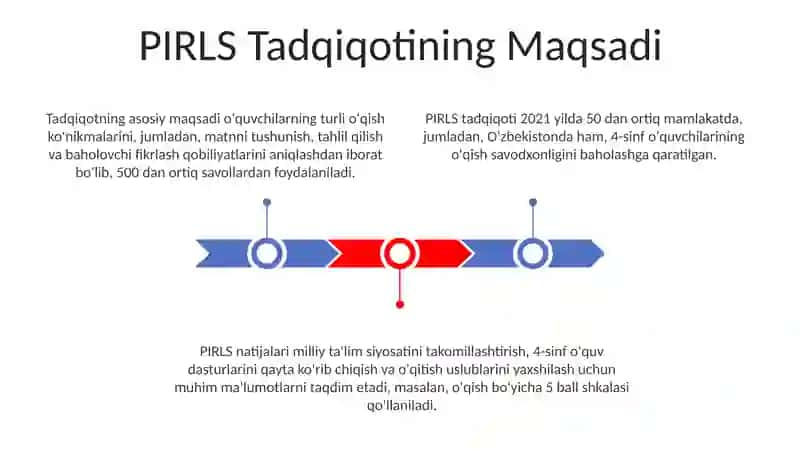 PIRLS Tadqiqotining Maqsadi

Tadqiqotning asosiy maqsadi o'quvchilarning turli o'qish ko'nikmalarini, jumladan, matnni tushunish, tahlil qilish va baholovchi fikrlash qobiliyatlarini aniqlashdan iborat bo'lib, 500 dan ortiq savollardan foydalaniladi.

PIRLS tadqiqoti 2021 yilda 50 dan ortiq mamlakatda, jumladan, O'zbekistonda ham, 4-sinf o'quvchilarining o'qish savodxonligini baholashga qaratilgan.

PIRLS natijalari milliy ta'lim siyosatini takomillashtirish, 4-sinf o'quv dasturlarini qayta ko'rib chiqish va o'qitish uslublarini yaxshilash uchun muhim ma'lumotlarni taqdim etadi, masalan, o'qish bo'yicha 5 ball shkalasi qo'llaniladi.